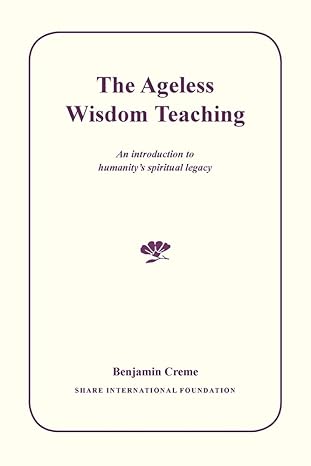 The Ageless Wisdom Teaching

An introduction to humanity's spiritual legacy

Benjamin Creme

SHARE INTERNATIONAL FOUNDATION